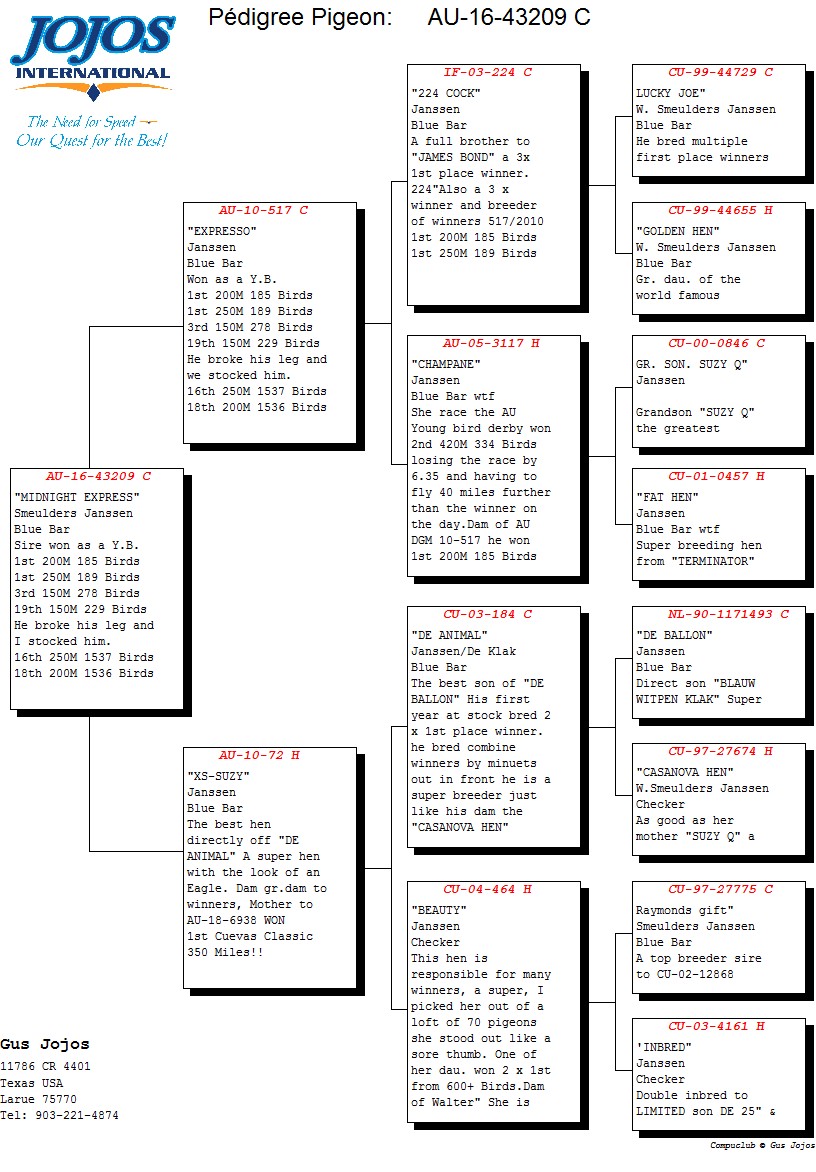 JOJOS INTERNATIONAL
The Need for Speed
Our Quest for the Best!

Pédigree Pigeon: AU-16-43209 C

AU-16-43209 C
"MIDNIGHT EXPRESS"
Smeulders Janssen
Blue Bar
Sire won as a Y.B.
1st 200M 185 Birds
1st 250M 189 Birds
3rd 150M 278 Birds
19th 150M 229 Birds
He broke his leg and I stocked him.
16th 250M 1537 Birds
18th 200M 1536 Birds

AU-10-517 C
"EXPRESSO"
Janssen
Blue Bar
Won as a Y.B.
1st 200M 185 Birds
1st 250M 189 Birds
3rd 150M 278 Birds
19th 150M 229 Birds
He broke his leg and we stocked him.
16th 250M 1537 Birds
18th 200M 1536 Birds

AU-10-72 H
"XS-SUZY"
Janssen
Blue Bar
The best hen directly off "DE ANIMAL" A super hen with the look of an Eagle. Dam gr.dam to winners, Mother to AU-18-6938 WON 1st Cuevas Classic 350 Miles!!

IF-03-224 C
"224 COCK"
Janssen
Blue Bar
A full brother to "JAMES BOND" a 3x 1st place winner. 224"Also a 3 x winner and breeder of winners 517/2010
1st 200M 185 Birds
1st 250M 189 Birds

AU-05-3117 H
"CHAMPANE"
Janssen
Blue Bar wtf
She race the AU Young bird derby won 2nd 420M 334 Birds losing the race by 6.35 and having to fly 40 miles further than the winner on the day.Dam of AU DGM 10-517 he won 1st 200M 185 Birds

CU-03-184 C
"DE ANIMAL"
Janssen/De Klak
Blue Bar
The best son of "DE BALLON" His first year at stock bred 2 x 1st place winner. he bred combine winners by minuets out in front he is a super breeder just like his dam the "CASANOVA HEN"

CU-04-464 H
"BEAUTY"
Janssen
Checker
This hen is responsible for many winners, a super, I picked her out of a loft of 70 pigeons she stood out like a sore thumb. One of her dau. won 2 x 1st from 600+ Birds.Dam of Walter" She is

CU-99-44729 C
LUCKY JOE"
W. Smeulders Janssen
Blue Bar
He bred multiple first place winners

CU-99-44655 H
"GOLDEN HEN"
W. Smeulders Janssen
Blue Bar
Gr. dau. of the world famous

CU-00-0846 C
GR. SON. SUZY Q"
Janssen

Grandson "SUZY Q" the greatest

CU-01-0457 H
"FAT HEN"
Janssen
Blue Bar wtf
Super breeding hen from "TERMINATOR"

NL-90-1171493 C
"DE BALLON"
Janssen
Blue Bar
Direct son "BLAUW WITPEN KLAK" Super

CU-97-27674 H
"CASANOVA HEN"
W.Smeulders Janssen
Checker
As good as her mother "SUZY Q" a

CU-97-27775 C
Raymonds gift"
Smeulders Janssen
Blue Bar
A top breeder sire to CU-02-12868

CU-03-4161 H
'INBRED"
Janssen
Checker
Double inbred to LIMITED son DE 25" &

Gus Jojos
11786 CR 4401
Texas USA
Larue 75770
Tel: 903-221-4874

Compuclub © Gus Jojos